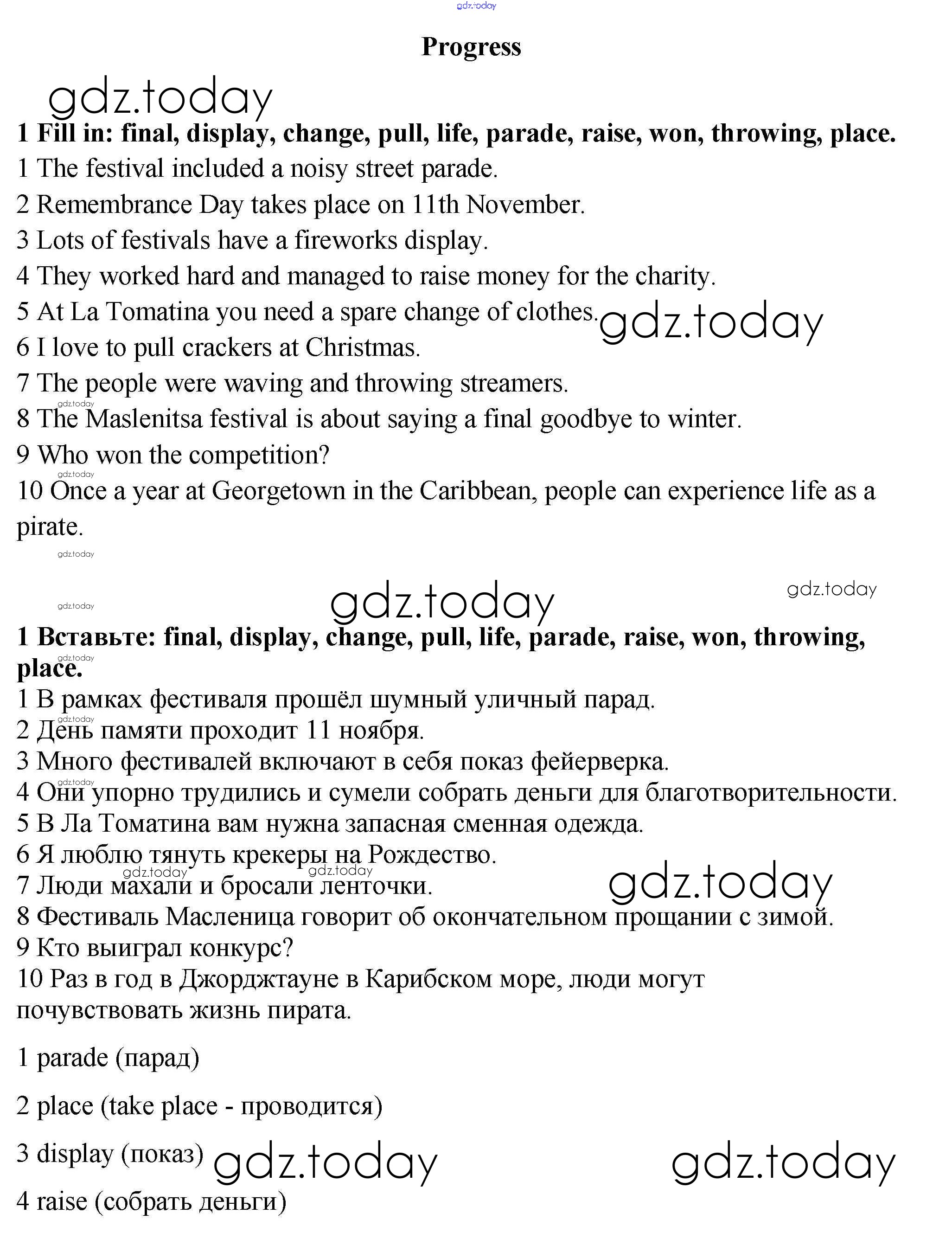 gdz.today

Progress

gdz.today

1 Fill in: final, display, change, pull, life, parade, raise, won, throwing, place.

1 The festival included a noisy street parade.

2 Remembrance Day takes place on 11th November.

3 Lots of festivals have a fireworks display.

4 They worked hard and managed to raise money for the charity.

5 At La Tomatina you need a spare change of clothes.

gdz.today

6 I love to pull crackers at Christmas.

7 The people were waving and throwing streamers.

gdz.today

8 The Maslenitsa festival is about saying a final goodbye to winter.

9 Who won the competition?

gdz.today

10 Once a year at Georgetown in the Caribbean, people can experience life as a pirate.

gdz.today

gdz.today

gdz.today

gdz.today

1 Вставьте: final, display, change, pull, life, parade, raise, won, throwing, place.

gdz.today

1 В рамках фестиваля прошёл шумный уличный парад.

gdz.today

2 День памяти проходит 11 ноября.

3 Много фестивалей включают в себя показ фейерверка.

gdz.today

4 Они упорно трудились и сумели собрать деньги для благотворительности.

5 В Ла Томатина вам нужна запасная сменная одежда.

6 Я люблю тянуть крекеры на Рождество.

gdz.today gdz.today

7 Люди махали и бросали ленточки.

gdz.today

8 Фестиваль Масленица говорит об окончательном прощании с зимой.

9 Кто выиграл конкурс?

10 Раз в год в Джорджтауне в Карибском море, люди могут почувствовать жизнь пирата.

1 parade (парад)

2 place (take place - проводится)

3 display (показ)

gdz.today

gdz.today

4 raise (собрать деньги)